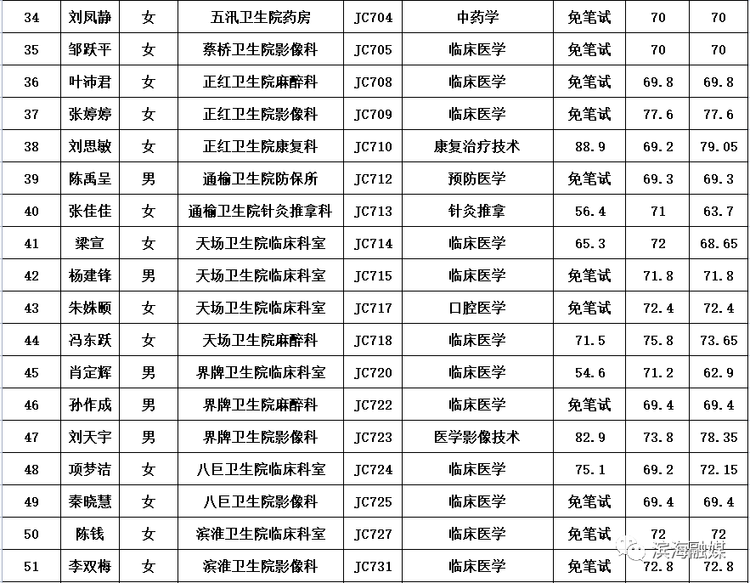 | 34 | 刘凤静 | 女 | 五汛卫生院药房 | JC704 | 中药学 | 免笔试 | 70 | 70 |
|---|---|---|---|---|---|---|---|---|
| 35 | 邹跃平 | 女 | 蔡桥卫生院影像科 | JC705 | 临床医学 | 免笔试 | 70 | 70 |
| 36 | 叶沛君 | 女 | 正红卫生院麻醉科 | JC708 | 临床医学 | 免笔试 | 69.8 | 69.8 |
| 37 | 张婷婷 | 女 | 正红卫生院影像科 | JC709 | 临床医学 | 免笔试 | 77.6 | 77.6 |
| 38 | 刘思敏 | 女 | 正红卫生院康复科 | JC710 | 康复治疗技术 | 88.9 | 69.2 | 79.05 |
| 39 | 陈禹呈 | 男 | 通榆卫生院防保所 | JC712 | 预防医学 | 免笔试 | 69.3 | 69.3 |
| 40 | 张佳佳 | 女 | 通榆卫生院针灸推拿科 | JC713 | 针灸推拿 | 56.4 | 71 | 63.7 |
| 41 | 梁宣 | 女 | 天场卫生院临床科室 | JC714 | 临床医学 | 65.3 | 72 | 68.65 |
| 42 | 杨建锋 | 男 | 天场卫生院临床科室 | JC715 | 临床医学 | 免笔试 | 71.8 | 71.8 |
| 43 | 朱姝颐 | 女 | 天场卫生院临床科室 | JC717 | 口腔医学 | 免笔试 | 72.4 | 72.4 |
| 44 | 冯东跃 | 女 | 天场卫生院麻醉科 | JC718 | 临床医学 | 71.5 | 75.8 | 73.65 |
| 45 | 肖定辉 | 男 | 界牌卫生院临床科室 | JC720 | 临床医学 | 54.6 | 71.2 | 62.9 |
| 46 | 孙作成 | 男 | 界牌卫生院麻醉科 | JC722 | 临床医学 | 免笔试 | 69.4 | 69.4 |
| 47 | 刘天宇 | 男 | 界牌卫生院影像科 | JC723 | 医学影像技术 | 82.9 | 73.8 | 78.35 |
| 48 | 项梦洁 | 女 | 八巨卫生院临床科室 | JC724 | 临床医学 | 75.1 | 69.2 | 72.15 |
| 49 | 秦晓慧 | 女 | 八巨卫生院影像科 | JC725 | 临床医学 | 免笔试 | 69.4 | 69.4 |
| 50 | 陈钱 | 女 | 滨淮卫生院临床科室 | JC727 | 临床医学 | 免笔试 | 72 | 72 |
| 51 | 李双梅 | 女 | 滨淮卫生院影像科 | JC731 | 临床医学 | 免笔试 | 72.8 | 72.8 |

滨海融媒